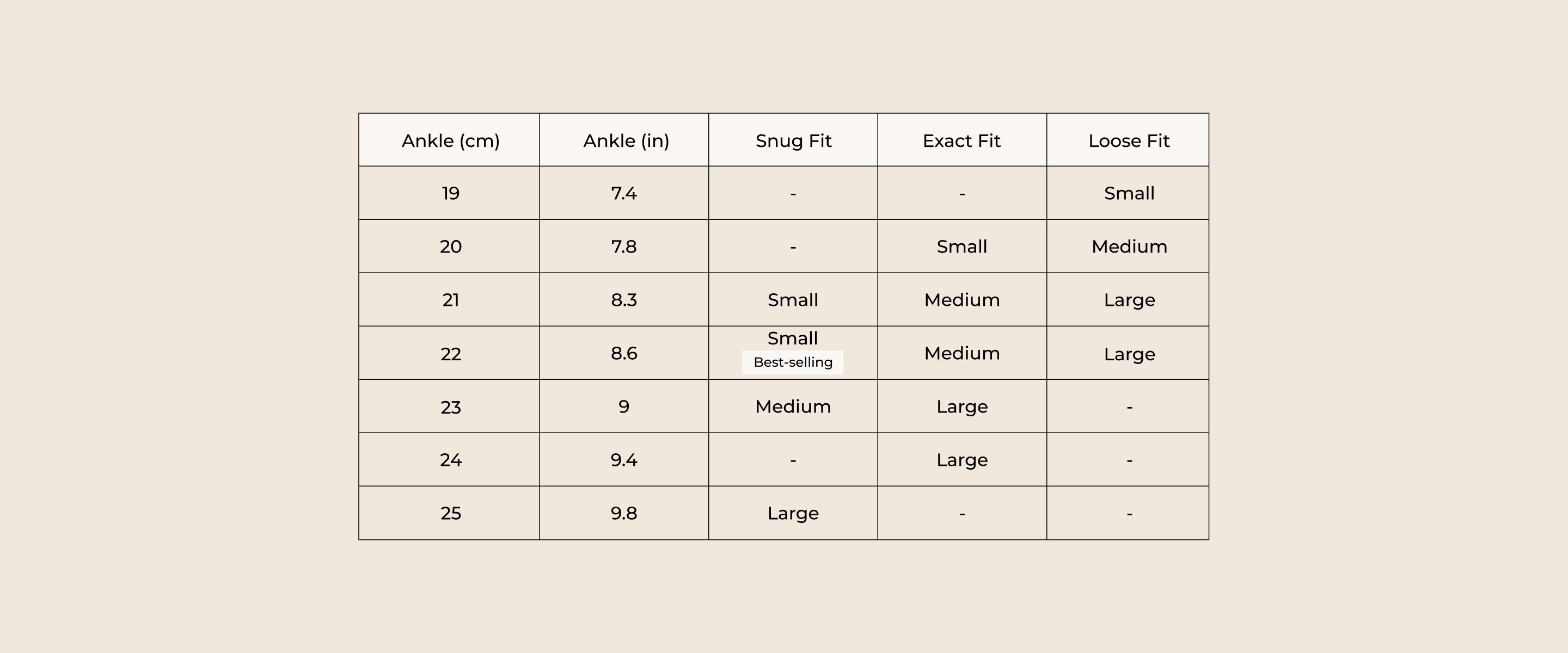 | Ankle (cm) | Ankle (in) | Snug Fit | Exact Fit | Loose Fit |
|---|---|---|---|---|
| 19 | 7.4 | - | - | Small |
| 20 | 7.8 | - | Small | Medium |
| 21 | 8.3 | Small | Medium | Large |
| 22 | 8.6 | Small Best-selling | Medium | Large |
| 23 | 9 | Medium | Large | - |
| 24 | 9.4 | - | Large | - |
| 25 | 9.8 | Large | - | - |